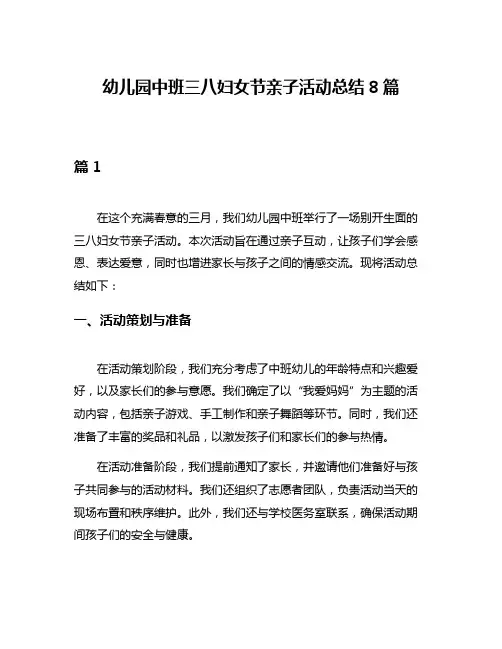 幼儿园中班三八妇女节亲子活动总结 8 篇

篇 1

在这个充满春意的三月，我们幼儿园中班举行了一场别开生面的三八妇女节亲子活动。本次活动旨在通过亲子互动，让孩子们学会感恩、表达爱意，同时也增进家长与孩子之间的情感交流。现将活动总结如下：

一、活动策划与准备

在活动策划阶段，我们充分考虑了中班幼儿的年龄特点和兴趣爱好，以及家长们的参与意愿。我们确定了以“我爱妈妈”为主题的活动内容，包括亲子游戏、手工制作和亲子舞蹈等环节。同时，我们还准备了丰富的奖品和礼品，以激发孩子们和家长们的参与热情。

在活动准备阶段，我们提前通知了家长，并邀请他们准备好与孩子共同参与的活动材料。我们还组织了志愿者团队，负责活动当天的现场布置和秩序维护。此外，我们还与学校医务室联系，确保活动期间孩子们的安全与健康。